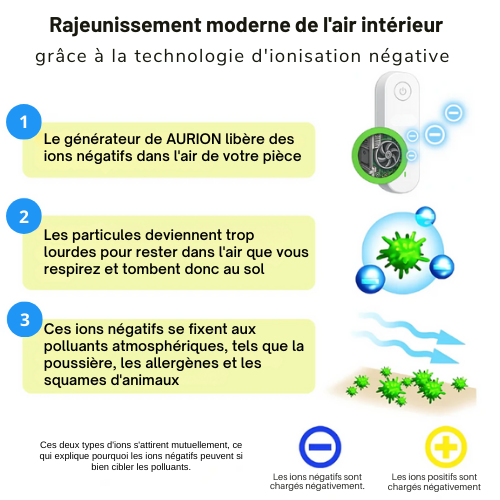 Rajeunissement moderne de l'air intérieur

grâce à la technologie d'ionisation négative

1

Le générateur de AURION libère des ions négatifs dans l'air de votre pièce

2

Les particules deviennent trop lourdes pour rester dans l'air que vous respirez et tombent donc au sol

3

Ces ions négatifs se fixent aux polluants atmosphériques, tels que la poussière, les allergènes et les squames d'animaux

Ces deux types d'ions s'attirent mutuellement, ce qui explique pourquoi les ions négatifs peuvent si bien cibler les polluants.

Les ions négatifs sont chargés négativement.

Les ions positifs sont chargés négativement